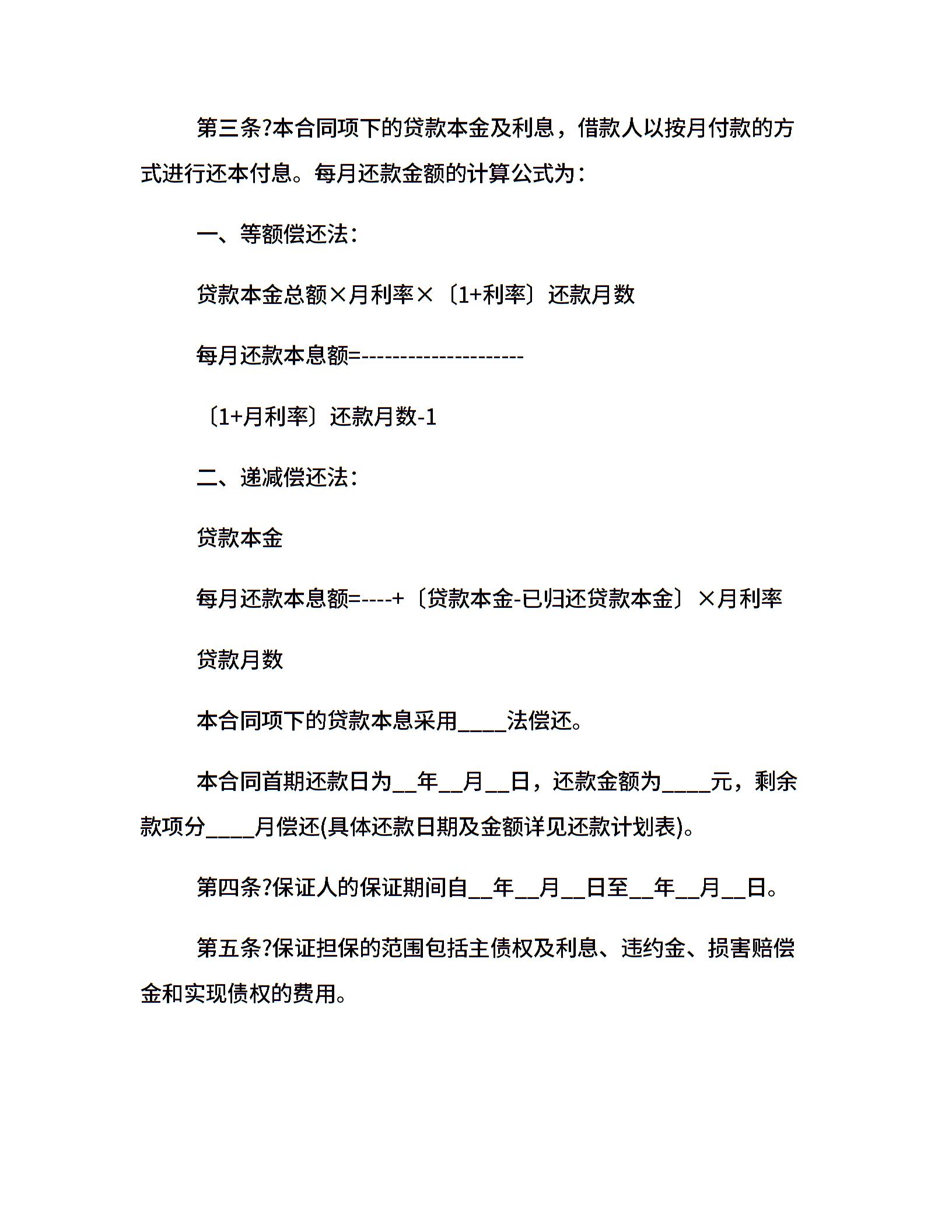 第三条?本合同项下的贷款本金及利息，借款人以按月付款的方式进行还本付息。每月还款金额的计算公式为：

一、等额偿还法：

贷款本金总额×月利率×〔1+利率〕还款月数

每月还款本息额=---------------------

〔1+月利率〕还款月数-1

二、递减偿还法：

贷款本金

每月还款本息额=----+〔贷款本金-已归还贷款本金〕×月利率

贷款月数

本合同项下的贷款本息采用____法偿还。

本合同首期还款日为__年__月__日，还款金额为____元，剩余款项分____月偿还(具体还款日期及金额详见还款计划表)。

第四条?保证人的保证期间自__年__月__日至__年__月__日。

第五条?保证担保的范围包括主债权及利息、违约金、损害赔偿金和实现债权的费用。